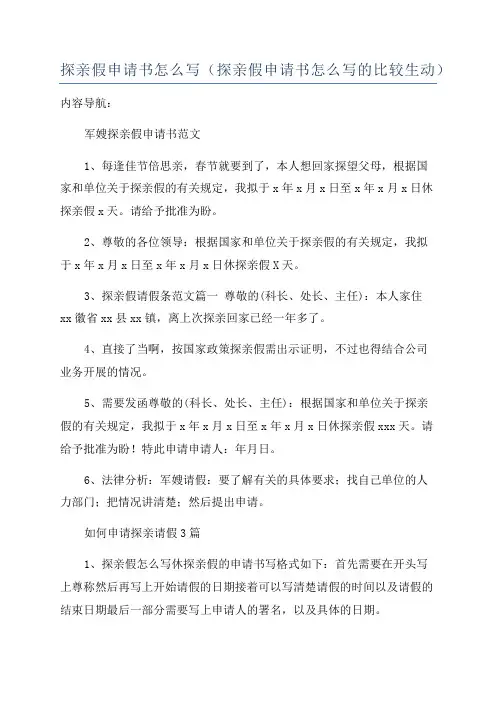 探亲假申请书怎么写（探亲假申请书怎么写的比较生动）

内容导航：

军嫂探亲假申请书范文

1、每逢佳节倍思亲，春节就要到了，本人想回家探望父母，根据国家和单位关于探亲假的有关规定，我拟于 x 年 x 月 x 日至 x 年 x 月 x 日休探亲假 x 天。请给予批准为盼。

2、尊敬的各位领导：根据国家和单位关于探亲假的有关规定，我拟于 x 年 x 月 x 日至 x 年 x 月 x 日休探亲假 X 天。

3、探亲假请假条范文篇一 尊敬的(科长、处长、主任)：本人家住 xx 徽省 xx 县 xx 镇，离上次探亲回家已经一年多了。

4、直接了当啊，按国家政策探亲假需出示证明，不过也得结合公司业务开展的情况。

5、需要发函尊敬的(科长、处长、主任)：根据国家和单位关于探亲假的有关规定，我拟于 x 年 x 月 x 日至 x 年 x 月 x 日休探亲假 xxx 天。请给予批准为盼！特此申请申请人：年月日。

6、法律分析：军嫂请假：要了解有关的具体要求；找自己单位的人力部门；把情况讲清楚；然后提出申请。

如何申请探亲请假 3 篇

1、探亲假怎么写休探亲假的申请书写格式如下：首先需要在开头写上尊称然后再写上开始请假的日期接着可以写清楚请假的时间以及请假的结束日期最后一部分需要写上申请人的署名，以及具体的日期。